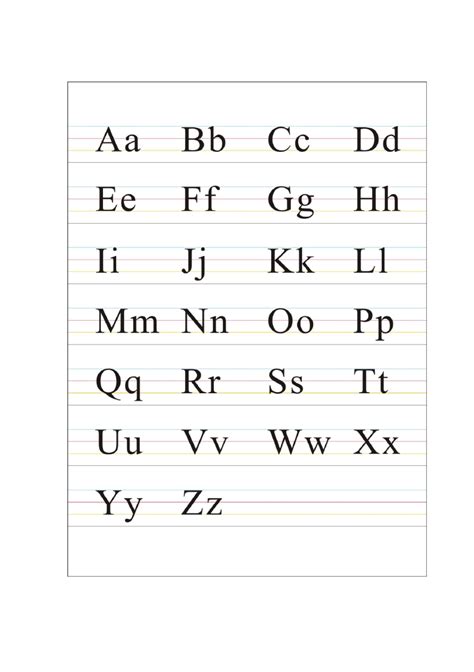 Aa Bb Cc Dd
Ee Ff Gg Hh
Ii Jj Kk Ll
Mm Nn Oo Pp
Qq Rr Ss Tt
Uu Vv Ww Xx
Yy Zz